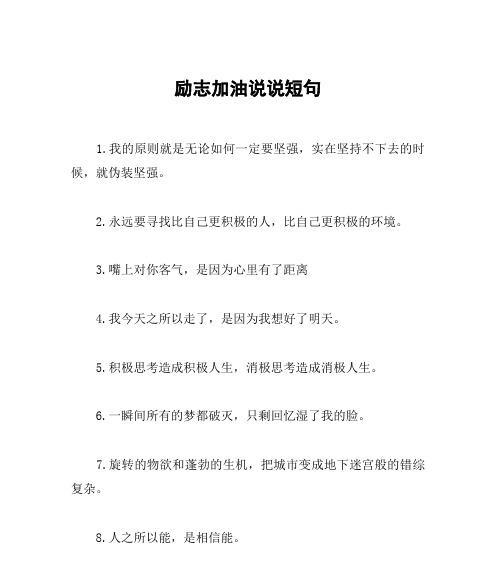 励志加油说说短句

1.我的原则就是无论如何一定要坚强，实在坚持不下去的时候，就伪装坚强。

2.永远要寻找比自己更积极的人，比自己更积极的环境。

3.嘴上对你客气，是因为心里有了距离

4.我今天之所以走了，是因为我想好了明天。

5.积极思考造成积极人生，消极思考造成消极人生。

6.一瞬间所有的梦都破灭，只剩回忆湿了我的脸。

7.旋转的物欲和蓬勃的生机，把城市变成地下迷宫般的错综复杂。

8.人之所以能，是相信能。